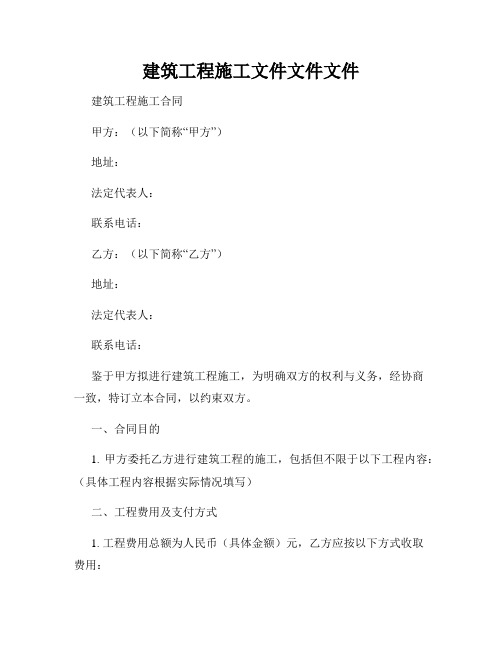 建筑工程施工文件文件文件

建筑工程施工合同

甲方：（以下简称“甲方”）

地址：

法定代表人：

联系电话：

乙方：（以下简称“乙方”）

地址：

法定代表人：

联系电话：

鉴于甲方拟进行建筑工程施工，为明确双方的权利与义务，经协商一致，特订立本合同，以约束双方。

一、合同目的

1. 甲方委托乙方进行建筑工程的施工，包括但不限于以下工程内容：（具体工程内容根据实际情况填写）

二、工程费用及支付方式

1. 工程费用总额为人民币（具体金额）元，乙方应按以下方式收取费用：